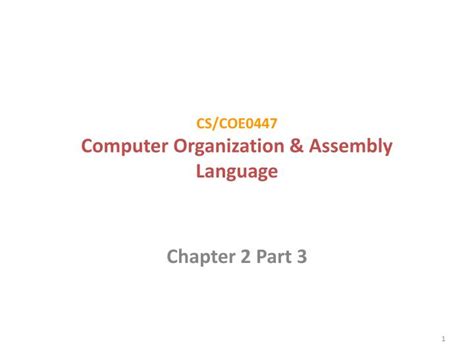 CS/COE0447

Computer Organization & Assembly Language

Chapter 2 Part 3

1